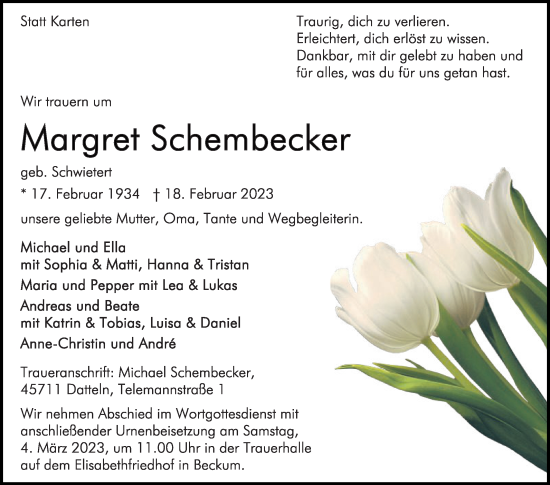 Statt Karten

Traurig, dich zu verlieren.
Erleichtert, dich erlöst zu wissen.
Dankbar, mit dir gelebt zu haben und für alles, was du für uns getan hast.

Wir trauern um

Margret Schembecker

geb. Schwietert

* 17. Februar 1934 † 18. Februar 2023

unsere geliebte Mutter, Oma, Tante und Wegbegleiterin.

Michael und Ella
mit Sophia & Matti, Hanna & Tristan
Maria und Pepper mit Lea & Lukas
Andreas und Beate
mit Katrin & Tobias, Luisa & Daniel
Anne-Christin und André

Traueranschrift: Michael Schembecker,
45711 Datteln, Telemannstraße 1

Wir nehmen Abschied im Wortgottesdienst mit anschließender Urnenbeisetzung am Samstag, 4. März 2023, um 11.00 Uhr in der Trauerhalle auf dem Elisabethfriedhof in Beckum.